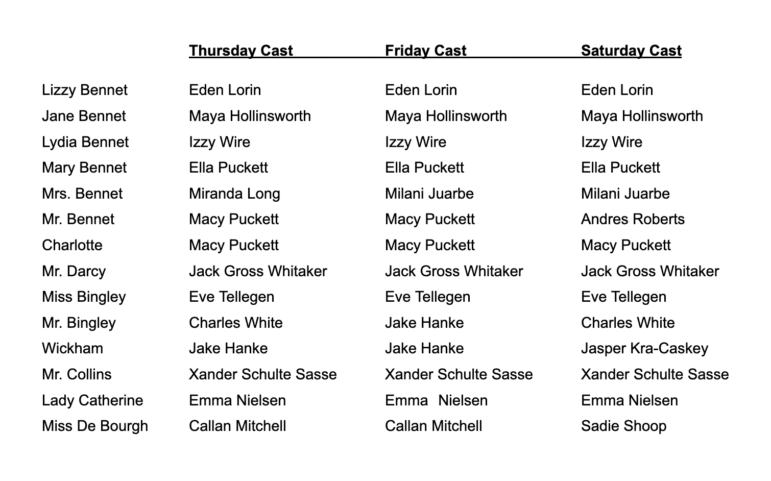 | | Thursday Cast | Friday Cast | Saturday Cast |
|---|---|---|---|
| Lizzy Bennet | Eden Lorin | Eden Lorin | Eden Lorin |
| Jane Bennet | Maya Hollinsworth | Maya Hollinsworth | Maya Hollinsworth |
| Lydia Bennet | Izzy Wire | Izzy Wire | Izzy Wire |
| Mary Bennet | Ella Puckett | Ella Puckett | Ella Puckett |
| Mrs. Bennet | Miranda Long | Milani Juarbe | Milani Juarbe |
| Mr. Bennet | Macy Puckett | Macy Puckett | Andres Roberts |
| Charlotte | Macy Puckett | Macy Puckett | Macy Puckett |
| Mr. Darcy | Jack Gross Whitaker | Jack Gross Whitaker | Jack Gross Whitaker |
| Miss Bingley | Eve Tellegen | Eve Tellegen | Eve Tellegen |
| Mr. Bingley | Charles White | Jake Hanke | Charles White |
| Wickham | Jake Hanke | Jake Hanke | Jasper Kra-Caskey |
| Mr. Collins | Xander Schulte Sasse | Xander Schulte Sasse | Xander Schulte Sasse |
| Lady Catherine | Emma Nielsen | Emma Nielsen | Emma Nielsen |
| Miss De Bourgh | Callan Mitchell | Callan Mitchell | Sadie Shoop |